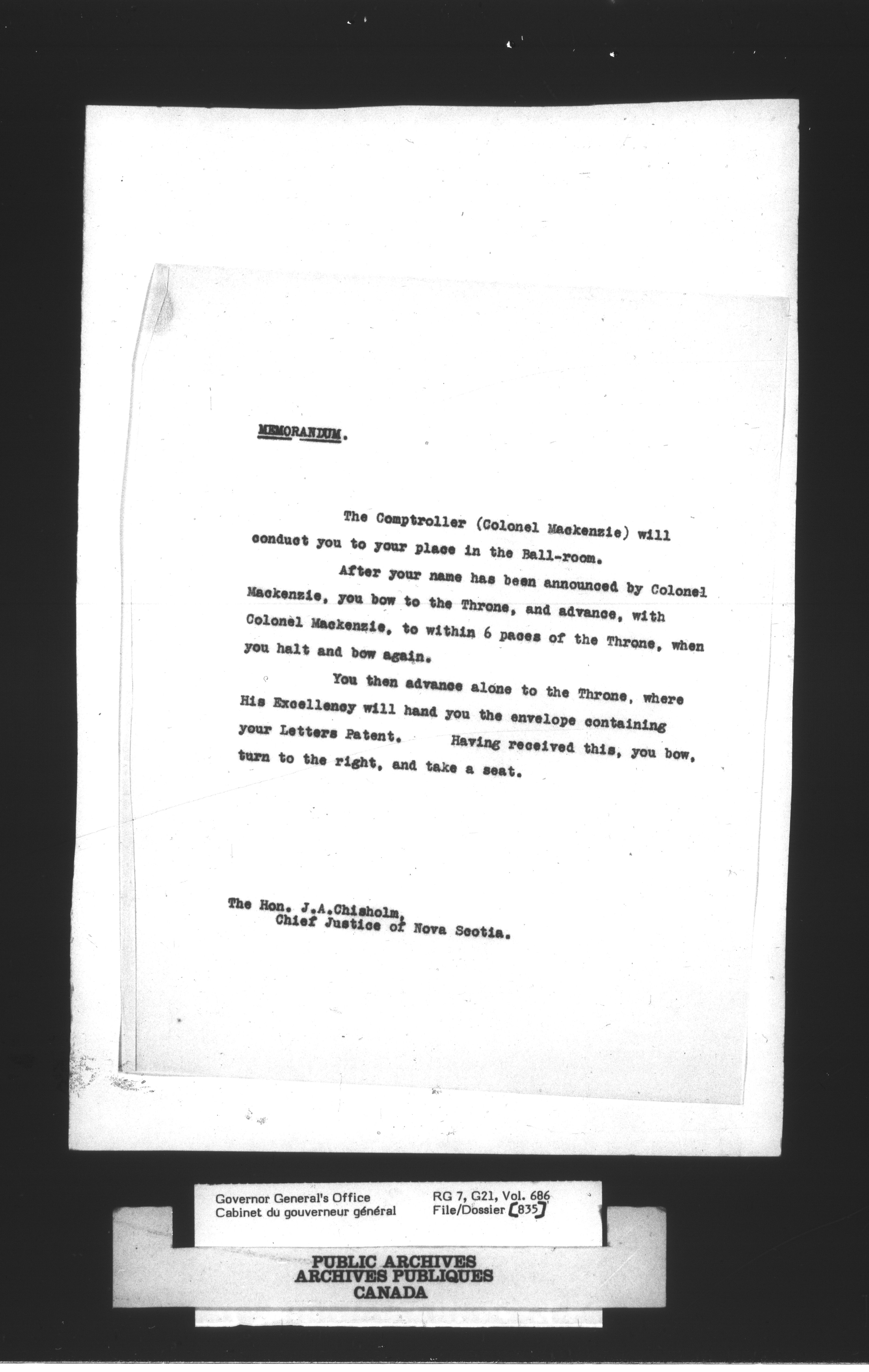 MEMORANDUM.

The Comptroller (Colonel Mackenzie) will conduct you to your place in the Ball-room.

After your name has been announced by Colonel Mackenzie, you bow to the Throne, and advance, with Colonel Mackenzie, to within 6 paces of the Throne, when you halt and bow again.

You then advance alone to the Throne, where His Excellency will hand you the envelope containing your Letters Patent. Having received this, you bow, turn to the right, and take a seat.

The Hon. J.A.Chisholm,
Chief Justice of Nova Scotia.

Governor General's Office
Cabinet du gouverneur général

RG 7, G21, Vol. 686
File/Dossier [835]

PUBLIC ARCHIVES
ARCHIVES PUBLIQUES
CANADA